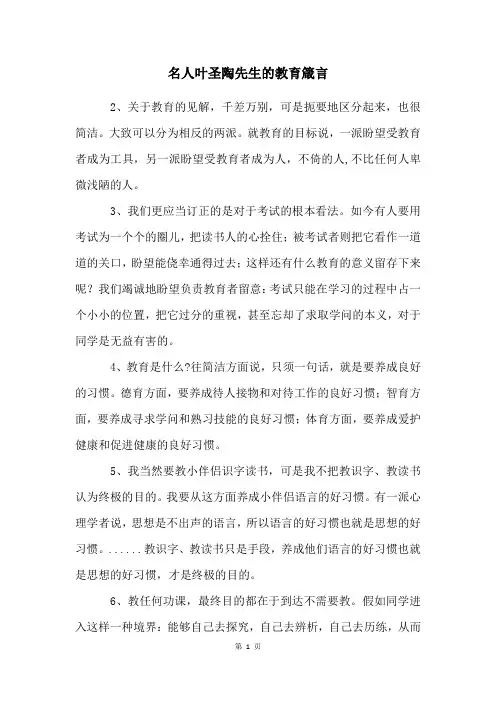 名人叶圣陶先生的教育箴言

2、关于教育的见解，千差万别，可是扼要地区分起来，也很简洁。大致可以分为相反的两派。就教育的目标说，一派盼望受教育者成为工具，另一派盼望受教育者成为人，不倚的人,不比任何人卑微浅陋的人。

3、我们更应当订正的是对于考试的根本看法。如今有人要用考试为一个个的圈儿，把读书人的心拴住；被考试者则把它看作一道道的关口，盼望能侥幸通得过去；这样还有什么教育的意义留存下来呢？我们竭诚地盼望负责教育者留意：考试只能在学习的过程中占一个小小的位置，把它过分的重视，甚至忘却了求取学问的本义，对于同学是无益有害的。

4、教育是什么?往简洁方面说，只须一句话，就是要养成良好的习惯。德育方面，要养成待人接物和对待工作的良好习惯；智育方面，要养成寻求学问和熟习技能的良好习惯；体育方面，要养成爱护健康和促进健康的良好习惯。

5、我当然要教小伴侣识字读书，可是我不把教识字、教读书认为终极的目的。我要从这方面养成小伴侣语言的好习惯。有一派心理学者说，思想是不出声的语言，所以语言的好习惯也就是思想的好习惯。......教识字、教读书只是手段，养成他们语言的好习惯也就是思想的好习惯，才是终极的目的。

6、教任何功课，最终目的都在于到达不需要教。假如同学进入这样一种境界：能够自己去探究，自己去辨析，自己去历练，从而

第 1 页